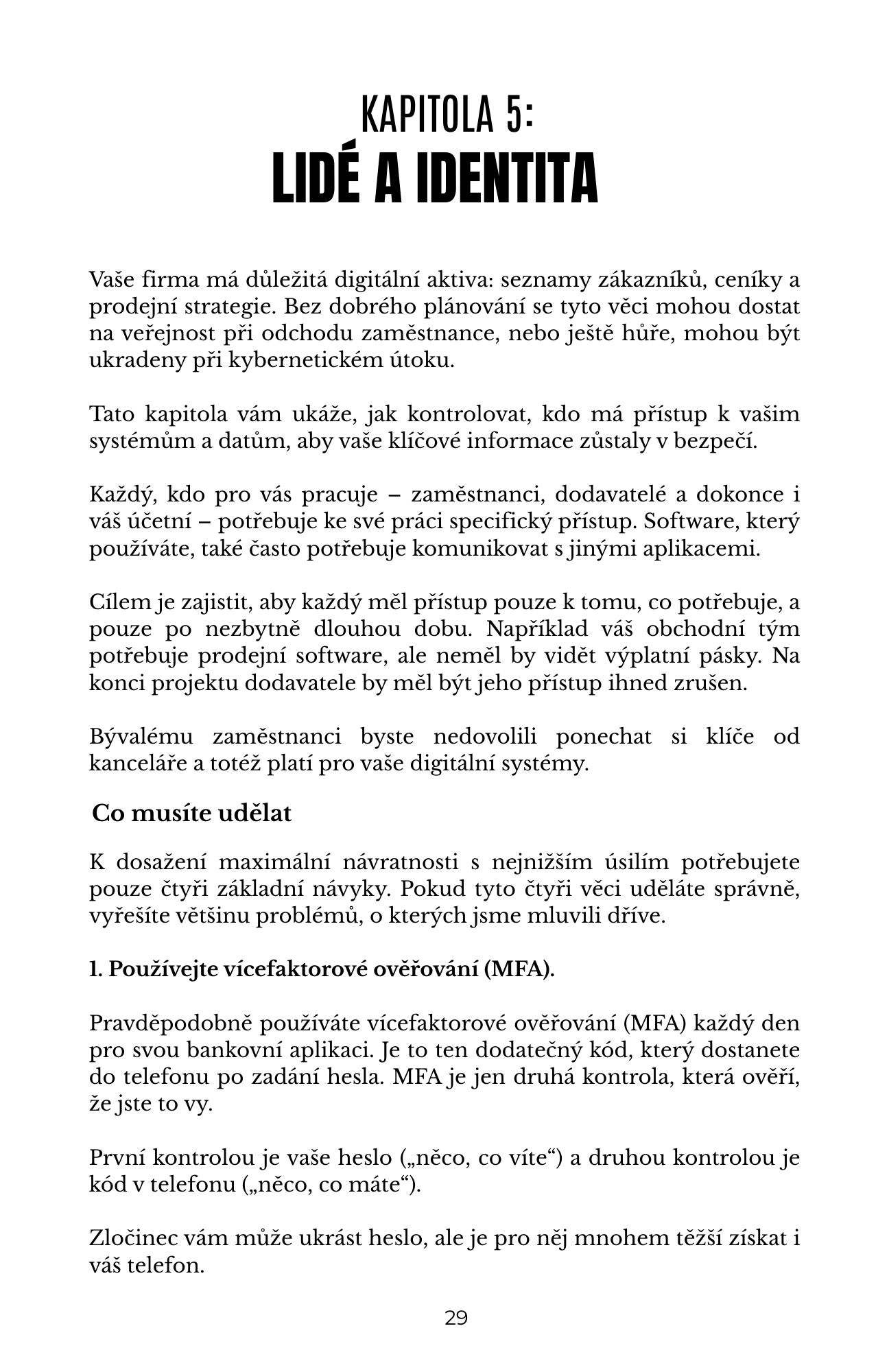 KAPITOLA 5:
LIDÉ A IDENTITA

Vaše firma má důležitá digitální aktiva: seznamy zákazníků, ceníky a prodejní strategie. Bez dobrého plánování se tyto věci mohou dostat na veřejnost při odchodu zaměstnance, nebo ještě hůře, mohou být ukradeny při kybernetickém útoku.

Tato kapitola vám ukáže, jak kontrolovat, kdo má přístup k vašim systémům a datům, aby vaše klíčové informace zůstaly v bezpečí.

Každý, kdo pro vás pracuje – zaměstnanci, dodavatelé a dokonce i váš účetní – potřebuje ke své práci specifický přístup. Software, který používáte, také často potřebuje komunikovat s jinými aplikacemi.

Cílem je zajistit, aby každý měl přístup pouze k tomu, co potřebuje, a pouze po nezbytně dlouhou dobu. Například váš obchodní tým potřebuje prodejní software, ale neměl by vidět výplatní pásky. Na konci projektu dodavatele by měl být jeho přístup ihned zrušen.

Bývalému zaměstnanci byste nedovolili ponechat si klíče od kanceláře a totéž platí pro vaše digitální systémy.

Co musíte udělat

K dosažení maximální návratnosti s nejnižším úsilím potřebujete pouze čtyři základní návyky. Pokud tyto čtyři věci uděláte správně, vyřešíte většinu problémů, o kterých jsme mluvili dříve.

1. Používejte vícefaktorové ověřování (MFA).

Pravděpodobně používáte vícefaktorové ověřování (MFA) každý den pro svou bankovní aplikaci. Je to ten dodatečný kód, který dostanete do telefonu po zadání hesla. MFA je jen druhá kontrola, která ověří, že jste to vy.

První kontrolou je vaše heslo („něco, co víte“) a druhou kontrolou je kód v telefonu („něco, co máte“).

Zločinec vám může ukrást heslo, ale je pro něj mnohem těžší získat i váš telefon.

29